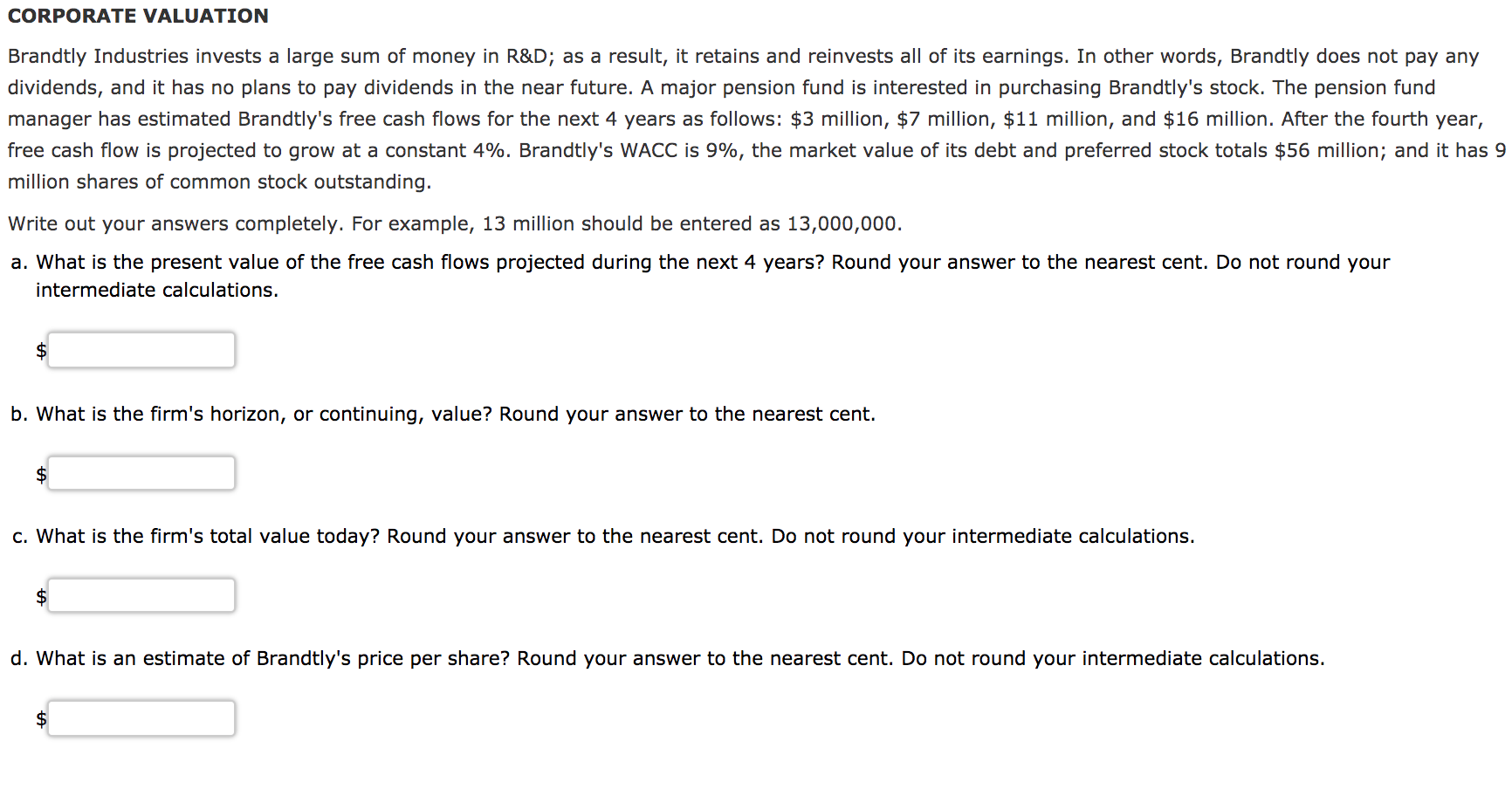 CORPORATE VALUATION

Brandtly Industries invests a large sum of money in R&D; as a result, it retains and reinvests all of its earnings. In other words, Brandtly does not pay any dividends, and it has no plans to pay dividends in the near future. A major pension fund is interested in purchasing Brandtly's stock. The pension fund manager has estimated Brandtly's free cash flows for the next 4 years as follows: \$3 million, \$7 million, \$11 million, and \$16 million. After the fourth year, free cash flow is projected to grow at a constant 4%. Brandtly's WACC is 9%, the market value of its debt and preferred stock totals \$56 million; and it has 9 million shares of common stock outstanding.

Write out your answers completely. For example, 13 million should be entered as 13,000,000.

a. What is the present value of the free cash flows projected during the next 4 years? Round your answer to the nearest cent. Do not round your intermediate calculations.

\$

b. What is the firm's horizon, or continuing, value? Round your answer to the nearest cent.

\$

c. What is the firm's total value today? Round your answer to the nearest cent. Do not round your intermediate calculations.

\$

d. What is an estimate of Brandtly's price per share? Round your answer to the nearest cent. Do not round your intermediate calculations.

\$